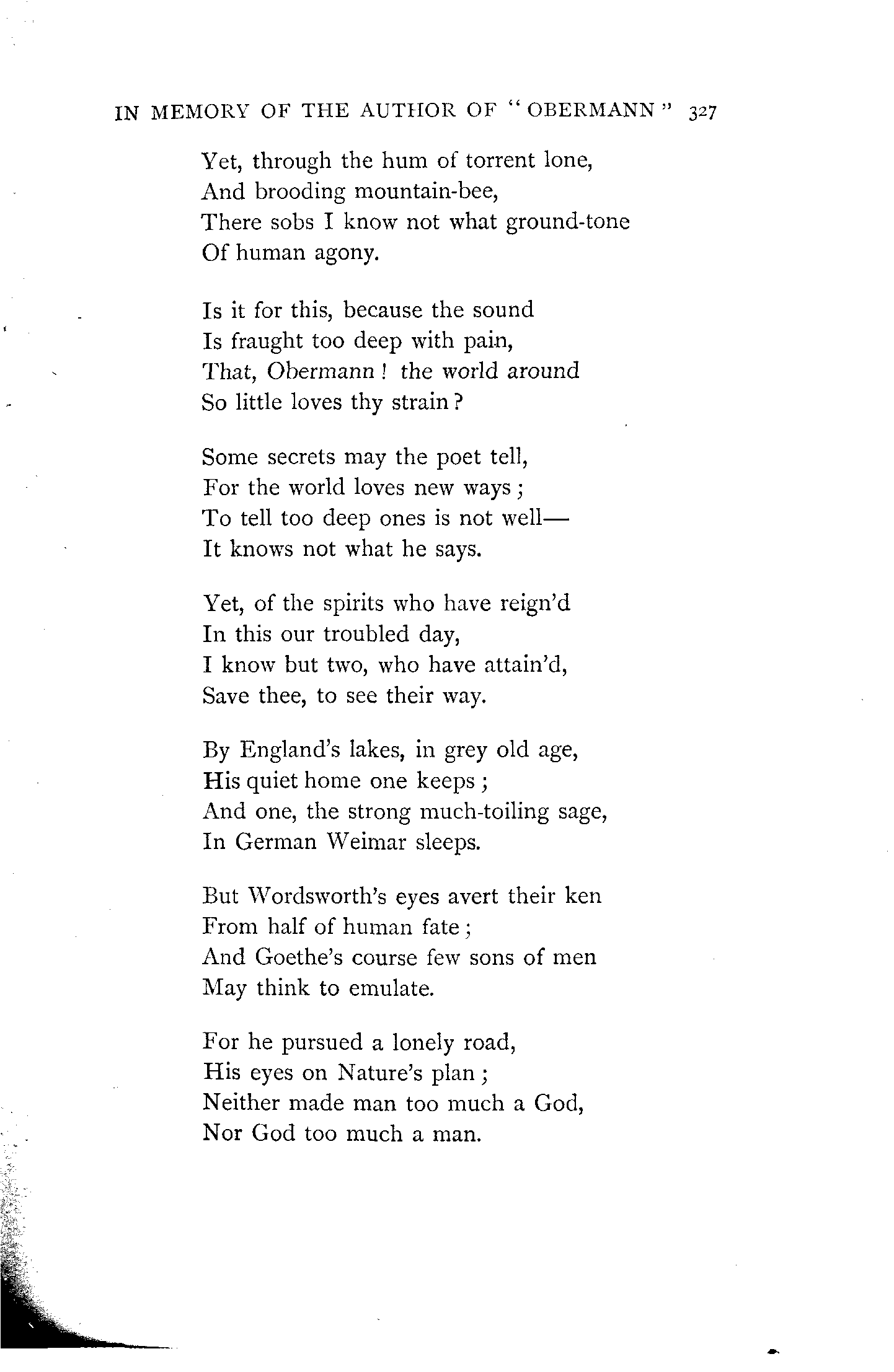 IN MEMORY OF THE AUTHOR OF "OBERMANN" 327

Yet, through the hum of torrent lone,
And brooding mountain-bee,
There sobs I know not what ground-tone
Of human agony.

Is it for this, because the sound
Is fraught too deep with pain,
That, Obermann! the world around
So little loves thy strain?

Some secrets may the poet tell,
For the world loves new ways;
To tell too deep ones is not well—
It knows not what he says.

Yet, of the spirits who have reign'd
In this our troubled day,
I know but two, who have attain'd,
Save thee, to see their way.

By England's lakes, in grey old age,
His quiet home one keeps;
And one, the strong much-toiling sage,
In German Weimar sleeps.

But Wordsworth's eyes avert their ken
From half of human fate;
And Goethe's course few sons of men
May think to emulate.

For he pursued a lonely road,
His eyes on Nature's plan;
Neither made man too much a God,
Nor God too much a man.